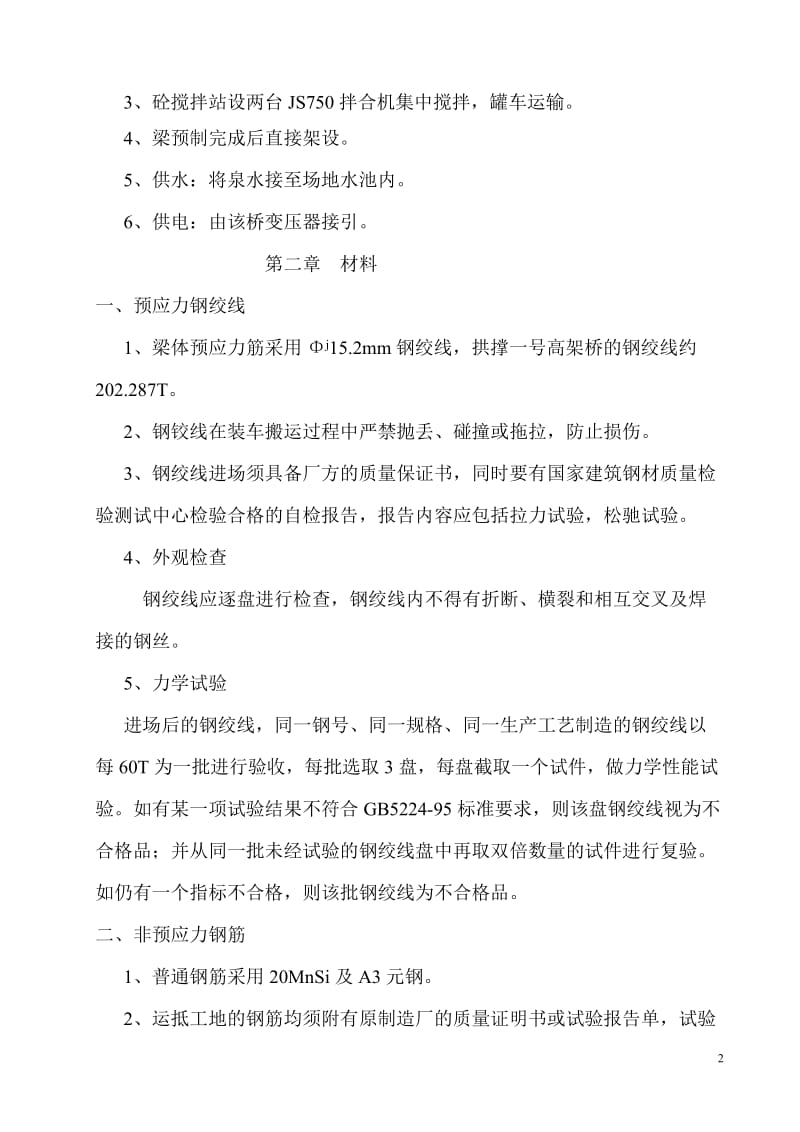 3、砼搅拌站设两台 JS750 拌合机集中搅拌，罐车运输。

4、梁预制完成后直接架设。

5、供水：将泉水接至场地水池内。

6、供电：由该桥变压器接引。

第二章　材料

一、预应力钢绞线

1、梁体预应力筋采用 $\Phi^j$15.2mm 钢绞线，拱撑一号高架桥的钢绞线约 202.287T。

2、钢铰线在装车搬运过程中严禁抛丢、碰撞或拖拉，防止损伤。

3、钢绞线进场须具备厂方的质量保证书，同时要有国家建筑钢材质量检验测试中心检验合格的自检报告，报告内容应包括拉力试验，松驰试验。

4、外观检查

钢绞线应逐盘进行检查，钢绞线内不得有折断、横裂和相互交叉及焊接的钢丝。

5、力学试验

进场后的钢绞线，同一钢号、同一规格、同一生产工艺制造的钢绞线以每 60T 为一批进行验收，每批选取 3 盘，每盘截取一个试件，做力学性能试验。如有某一项试验结果不符合 GB5224-95 标准要求，则该盘钢绞线视为不合格品；并从同一批未经试验的钢绞线盘中再取双倍数量的试件进行复验。如仍有一个指标不合格，则该批钢绞线为不合格品。

二、非预应力钢筋

1、普通钢筋采用 20MnSi 及 A3 元钢。

2、运抵工地的钢筋均须附有原制造厂的质量证明书或试验报告单，试验

2